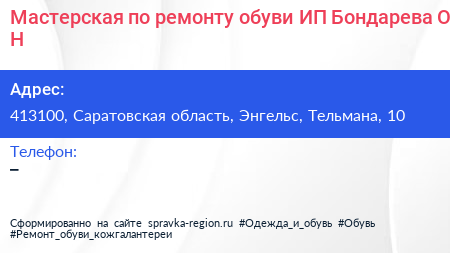 Мастерская по ремонту обуви ИП Бондарева О Н

Адрес:
413100, Саратовская область, Энгельс, Тельмана, 10

Телефон:
–

Сформированно на сайте spravka-region.ru #Одежда_и_обувь #Обувь #Ремонт_обуви_кожгалантереи